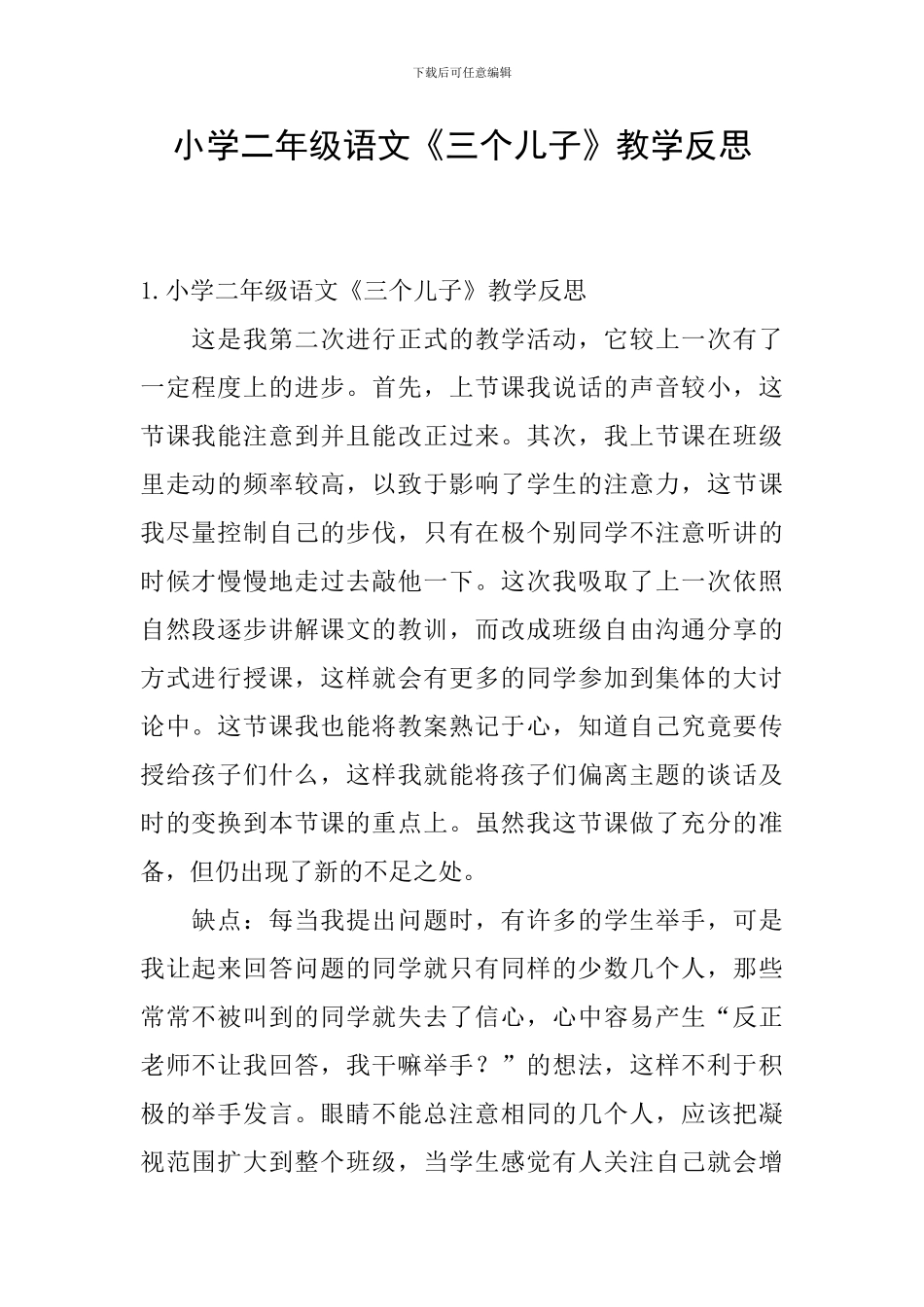 下载后可任意编辑

小学二年级语文《三个儿子》教学反思

1. 小学二年级语文《三个儿子》教学反思

这是我第二次进行正式的教学活动，它较上一次有了一定程度上的进步。首先，上节课我说话的声音较小，这节课我能注意到并且能改正过来。其次，我上节课在班级里走动的频率较高，以致于影响了学生的注意力，这节课我尽量控制自己的步伐，只有在极个别同学不注意听讲的时候才慢慢地走过去敲他一下。这次我吸取了上一次依照自然段逐步讲解课文的教训，而改成班级自由沟通分享的方式进行授课，这样就会有更多的同学参加到集体的大讨论中。这节课我也能将教案熟记于心，知道自己究竟要传授给孩子们什么，这样我就能将孩子们偏离主题的谈话及时的变换到本节课的重点上。虽然我这节课做了充分的准备，但仍出现了新的不足之处。

缺点：每当我提出问题时，有许多的学生举手，可是我让起来回答问题的同学就只有同样的少数几个人，那些常常不被叫到的同学就失去了信心，心中容易产生“反正老师不让我回答，我干嘛举手？”的想法，这样不利于积极的举手发言。眼睛不能总注意相同的几个人，应该把凝视范围扩大到整个班级，当学生感觉有人关注自己就会增